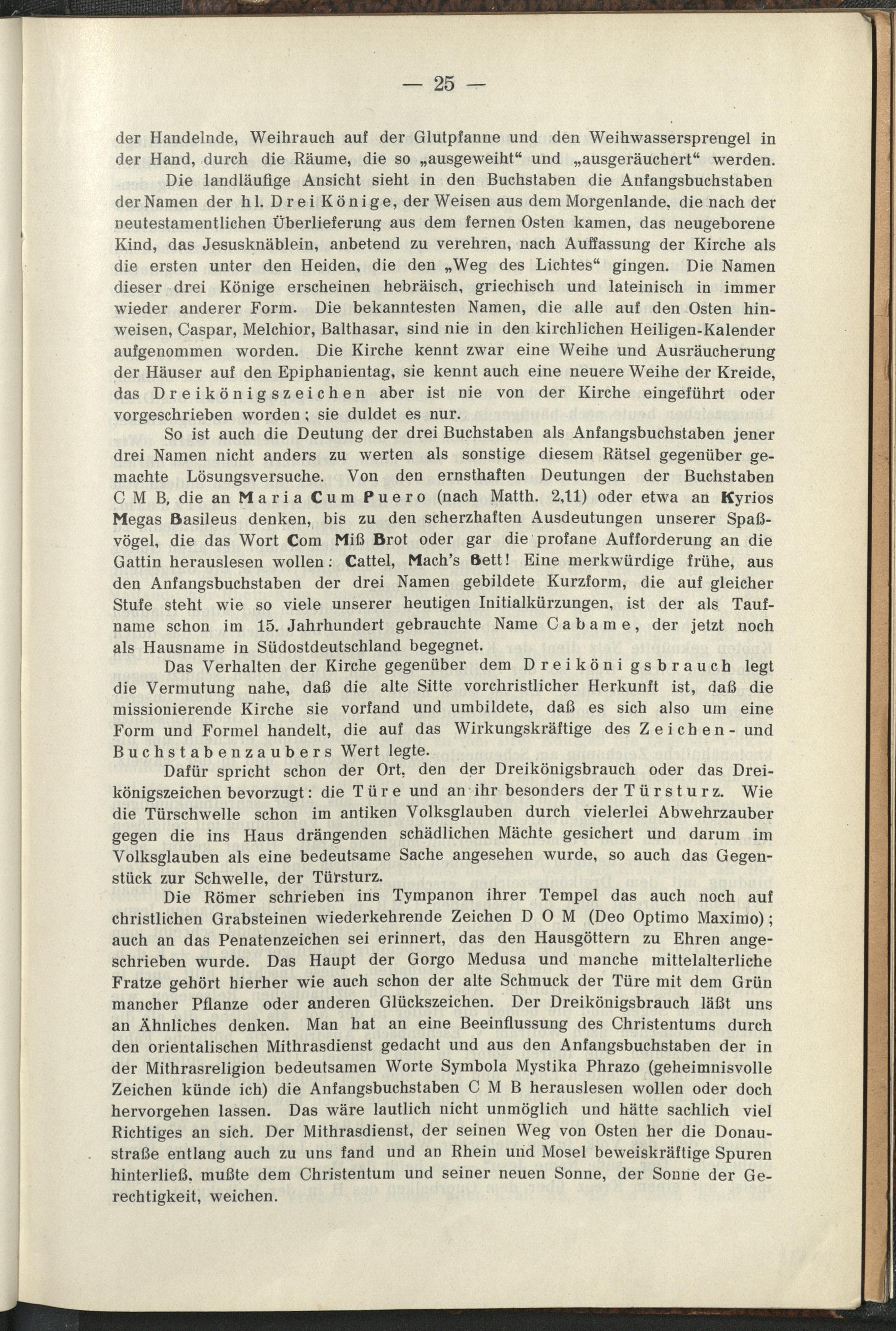 — 25 —

der Handelnde, Weihrauch auf der Glutpfanne und den Weihwassersprengel in der Hand, durch die Räume, die so „ausgeweiht“ und „ausgeräuchert“ werden.

Die landläufige Ansicht sieht in den Buchstaben die Anfangsbuchstaben der Namen der hl. Drei Könige, der Weisen aus dem Morgenlande, die nach der neutestamentlichen Überlieferung aus dem fernen Osten kamen, das neugeborene Kind, das Jesusknäblein, anbetend zu verehren, nach Auffassung der Kirche als die ersten unter den Heiden, die den „Weg des Lichtes“ gingen. Die Namen dieser drei Könige erscheinen hebräisch, griechisch und lateinisch in immer wieder anderer Form. Die bekanntesten Namen, die alle auf den Osten hinweisen, Caspar, Melchior, Balthasar, sind nie in den kirchlichen Heiligen-Kalender aufgenommen worden. Die Kirche kennt zwar eine Weihe und Ausräucherung der Häuser auf den Epiphanientag, sie kennt auch eine neuere Weihe der Kreide, das Dreikönigszeichen aber ist nie von der Kirche eingeführt oder vorgeschrieben worden; sie duldet es nur.

So ist auch die Deutung der drei Buchstaben als Anfangsbuchstaben jener drei Namen nicht anders zu werten als sonstige diesem Rätsel gegenüber gemachte Lösungsversuche. Von den ernsthaften Deutungen der Buchstaben C M B, die an Maria Cum Puero (nach Matth. 2,11) oder etwa an Kyrios Megas Basileus denken, bis zu den scherzhaften Ausdeutungen unserer Spaßvögel, die das Wort Com Miß Brot oder gar die profane Aufforderung an die Gattin herauslesen wollen: Cattel, Mach's Bett! Eine merkwürdige frühe, aus den Anfangsbuchstaben der drei Namen gebildete Kurzform, die auf gleicher Stufe steht wie so viele unserer heutigen Initialkürzungen, ist der als Taufname schon im 15. Jahrhundert gebrauchte Name Cabame, der jetzt noch als Hausname in Südostdeutschland begegnet.

Das Verhalten der Kirche gegenüber dem Dreikönigsbrauch legt die Vermutung nahe, daß die alte Sitte vorchristlicher Herkunft ist, daß die missionierende Kirche sie vorfand und umbildete, daß es sich also um eine Form und Formel handelt, die auf das Wirkungskräftige des Zeichen- und Buchstabenzaubers Wert legte.

Dafür spricht schon der Ort, den der Dreikönigsbrauch oder das Dreikönigszeichen bevorzugt: die Türe und an ihr besonders der Türsturz. Wie die Türschwelle schon im antiken Volksglauben durch vielerlei Abwehrzauber gegen die ins Haus drängenden schädlichen Mächte gesichert und darum im Volksglauben als eine bedeutsame Sache angesehen wurde, so auch das Gegenstück zur Schwelle, der Türsturz.

Die Römer schrieben ins Tympanon ihrer Tempel das auch noch auf christlichen Grabsteinen wiederkehrende Zeichen D O M (Deo Optimo Maximo); auch an das Penatenzeichen sei erinnert, das den Hausgöttern zu Ehren angeschrieben wurde. Das Haupt der Gorgo Medusa und manche mittelalterliche Fratze gehört hierher wie auch schon der alte Schmuck der Türe mit dem Grün mancher Pflanze oder anderen Glückszeichen. Der Dreikönigsbrauch läßt uns an Ähnliches denken. Man hat an eine Beeinflussung des Christentums durch den orientalischen Mithrasdienst gedacht und aus den Anfangsbuchstaben der in der Mithrasreligion bedeutsamen Worte Symbola Mystika Phrazo (geheimnisvolle Zeichen künde ich) die Anfangsbuchstaben C M B herauslesen wollen oder doch hervorgehen lassen. Das wäre lautlich nicht unmöglich und hätte sachlich viel Richtiges an sich. Der Mithrasdienst, der seinen Weg von Osten her die Donaustraße entlang auch zu uns fand und an Rhein und Mosel beweiskräftige Spuren hinterließ, mußte dem Christentum und seiner neuen Sonne, der Sonne der Gerechtigkeit, weichen.